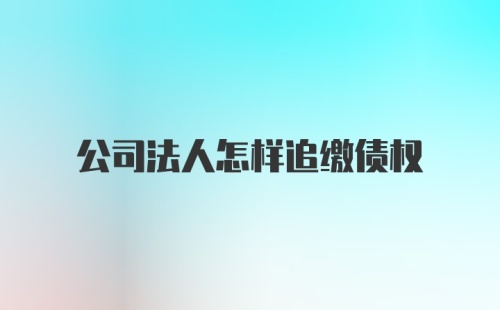 公司法人怎样追缴债权